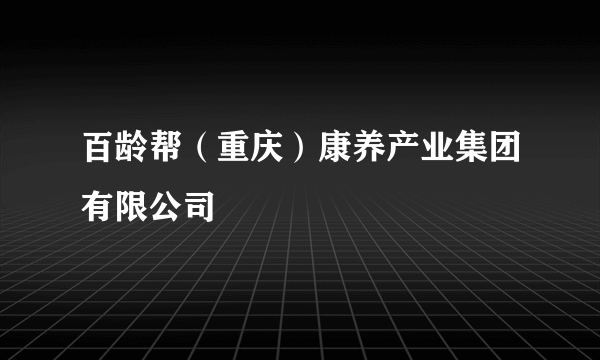 百龄帮（重庆）康养产业集团有限公司